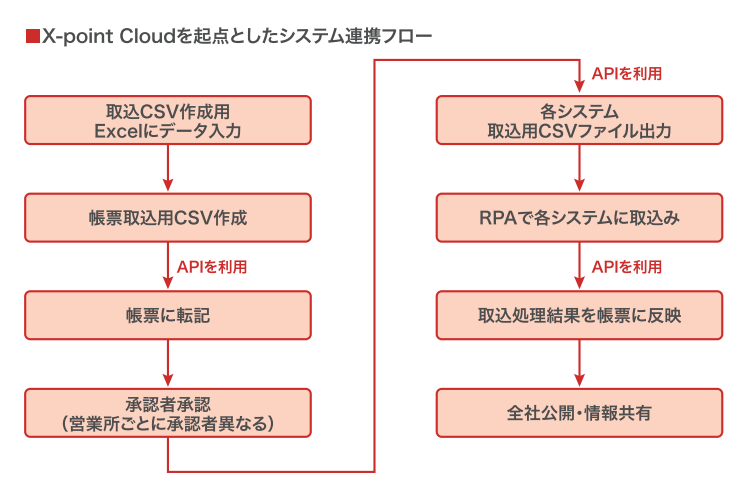 ■X-point Cloudを起点としたシステム連携フロー

取込CSV作成用
Excelにデータ入力

帳票取込用CSV作成

APIを利用

帳票に転記

承認者承認
（営業所ごとに承認者異なる）

APIを利用

各システム
取込用CSVファイル出力

RPAで各システムに取込み

APIを利用

取込処理結果を帳票に反映

全社公開・情報共有